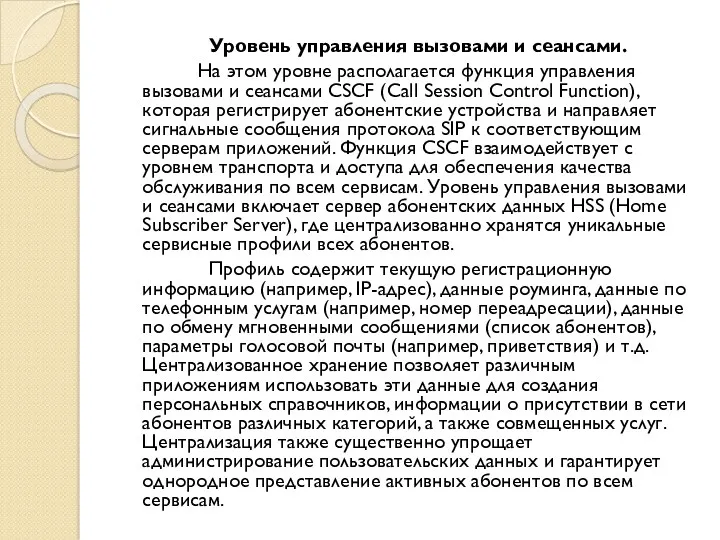 Уровень управления вызовами и сеансами.

На этом уровне располагается функция управления вызовами и сеансами CSCF (Call Session Control Function), которая регистрирует абонентские устройства и направляет сигнальные сообщения протокола SIP к соответствующим серверам приложений. Функция CSCF взаимодействует с уровнем транспорта и доступа для обеспечения качества обслуживания по всем сервисам. Уровень управления вызовами и сеансами включает сервер абонентских данных HSS (Home Subscriber Server), где централизованно хранятся уникальные сервисные профили всех абонентов.

Профиль содержит текущую регистрационную информацию (например, IP-адрес), данные роуминга, данные по телефонным услугам (например, номер переадресации), данные по обмену мгновенными сообщениями (список абонентов), параметры голосовой почты (например, приветствия) и т.д. Централизованное хранение позволяет различным приложениям использовать эти данные для создания персональных справочников, информации о присутствии в сети абонентов различных категорий, а также совмещенных услуг. Централизация также существенно упрощает администрирование пользовательских данных и гарантирует однородное представление активных абонентов по всем сервисам.